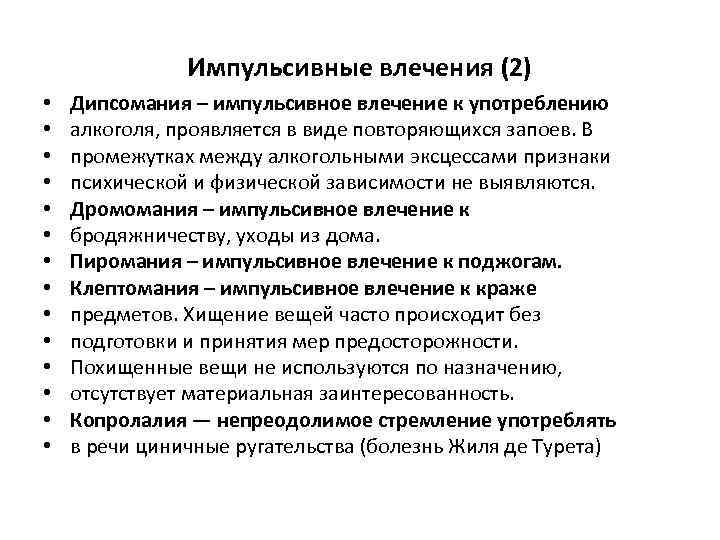 Импульсивные влечения (2)

• Дипсомания – импульсивное влечение к употреблению
• алкоголя, проявляется в виде повторяющихся запоев. В
• промежутках между алкогольными эксцессами признаки
• психической и физической зависимости не выявляются.
• Дромомания – импульсивное влечение к
• бродяжничеству, уходы из дома.
• Пиромания – импульсивное влечение к поджогам.
• Клептомания – импульсивное влечение к краже
• предметов. Хищение вещей часто происходит без
• подготовки и принятия мер предосторожности.
• Похищенные вещи не используются по назначению,
• отсутствует материальная заинтересованность.
• Копролалия — непреодолимое стремление употреблять
• в речи циничные ругательства (болезнь Жиля де Турета)